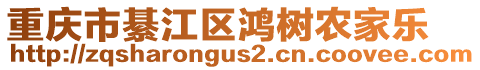 重庆市綦江区鸿树农家乐
http://zqsharongus2.cn.coovee.com